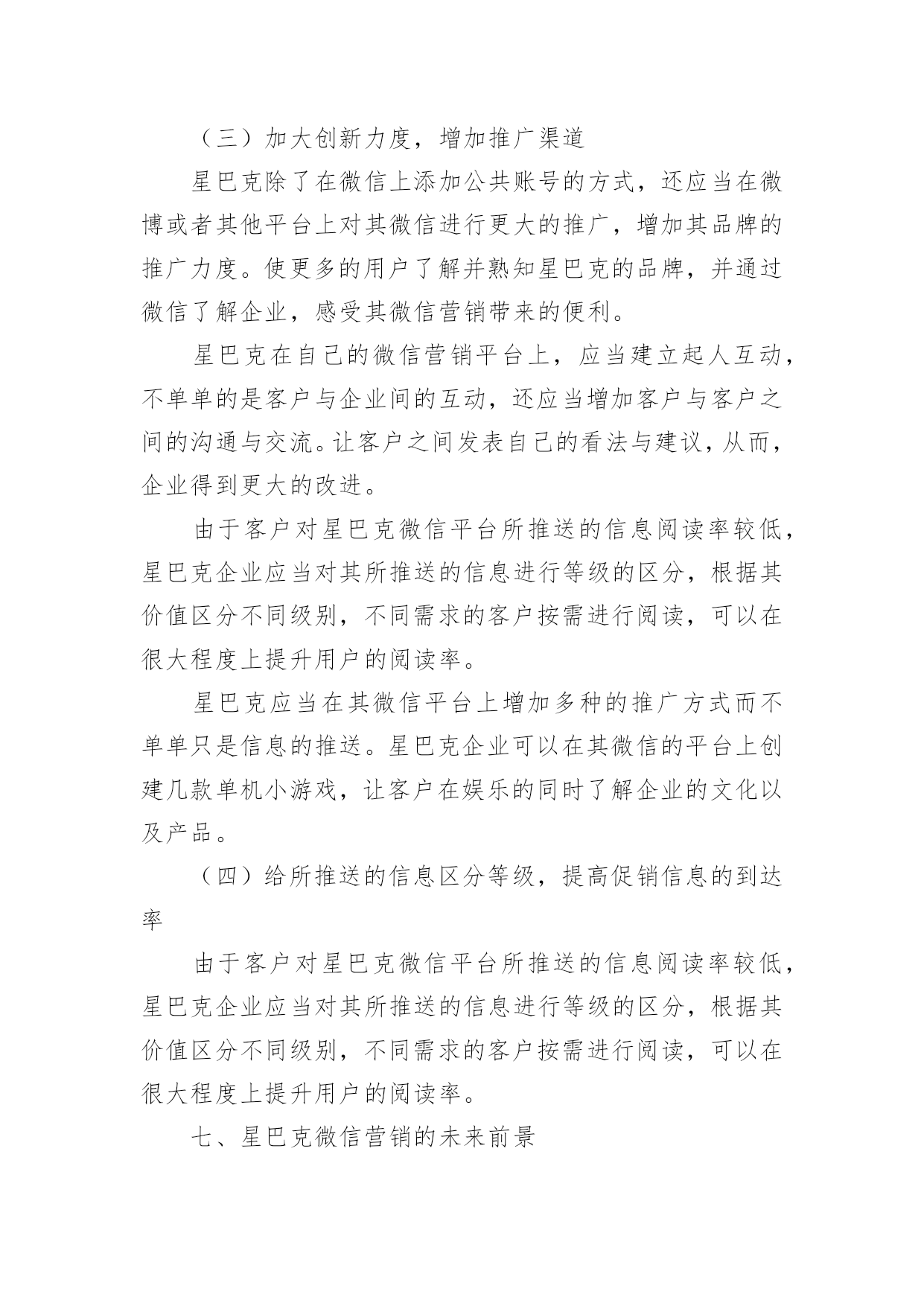 （三）加大创新力度，增加推广渠道

星巴克除了在微信上添加公共账号的方式，还应当在微博或者其他平台上对其微信进行更大的推广，增加其品牌的推广力度。使更多的用户了解并熟知星巴克的品牌，并通过微信了解企业，感受其微信营销带来的便利。

星巴克在自己的微信营销平台上，应当建立起人互动，不单单的是客户与企业间的互动，还应当增加客户与客户之间的沟通与交流。让客户之间发表自己的看法与建议，从而，企业得到更大的改进。

由于客户对星巴克微信平台所推送的信息阅读率较低，星巴克企业应当对其所推送的信息进行等级的区分，根据其价值区分不同级别，不同需求的客户按需进行阅读，可以在很大程度上提升用户的阅读率。

星巴克应当在其微信平台上增加多种的推广方式而不单单只是信息的推送。星巴克企业可以在其微信的平台上创建几款单机小游戏，让客户在娱乐的同时了解企业的文化以及产品。

（四）给所推送的信息区分等级，提高促销信息的到达率

由于客户对星巴克微信平台所推送的信息阅读率较低，星巴克企业应当对其所推送的信息进行等级的区分，根据其价值区分不同级别，不同需求的客户按需进行阅读，可以在很大程度上提升用户的阅读率。

七、星巴克微信营销的未来前景